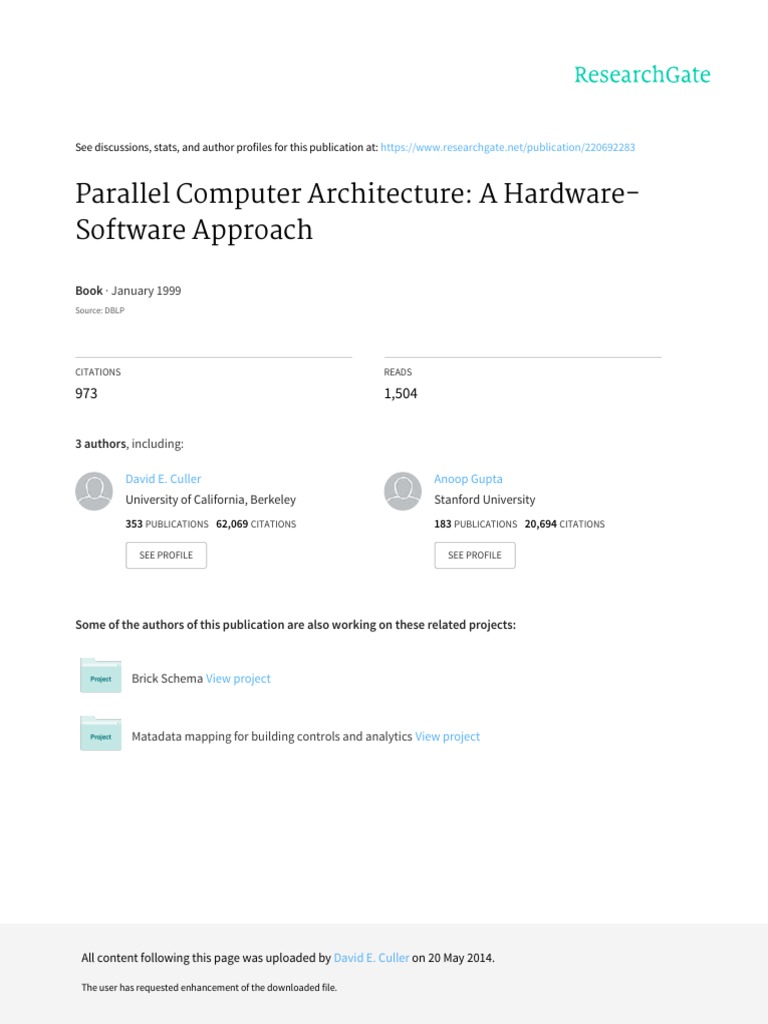 ResearchGate

See discussions, stats, and author profiles for this publication at: https://www.researchgate.net/publication/220692283

Parallel Computer Architecture: A Hardware-Software Approach

Book · January 1999

Source: DBLP

CITATIONS
973

READS
1,504

3 authors, including:

David E. Culler
University of California, Berkeley
353 PUBLICATIONS 62,069 CITATIONS
SEE PROFILE

Anoop Gupta
Stanford University
183 PUBLICATIONS 20,694 CITATIONS
SEE PROFILE

Some of the authors of this publication are also working on these related projects:

Project Brick Schema View project

Project Matadata mapping for building controls and analytics View project

All content following this page was uploaded by David E. Culler on 20 May 2014.

The user has requested enhancement of the downloaded file.